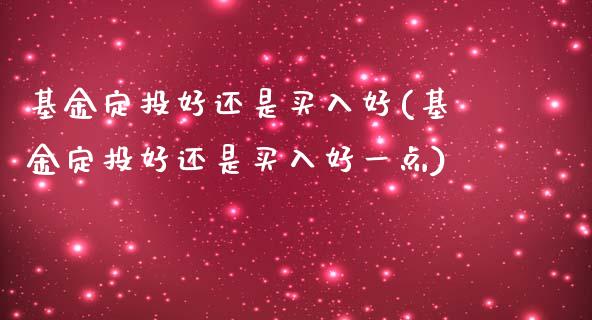 基金定投好还是买入好(基金定投好还是买入好一点)